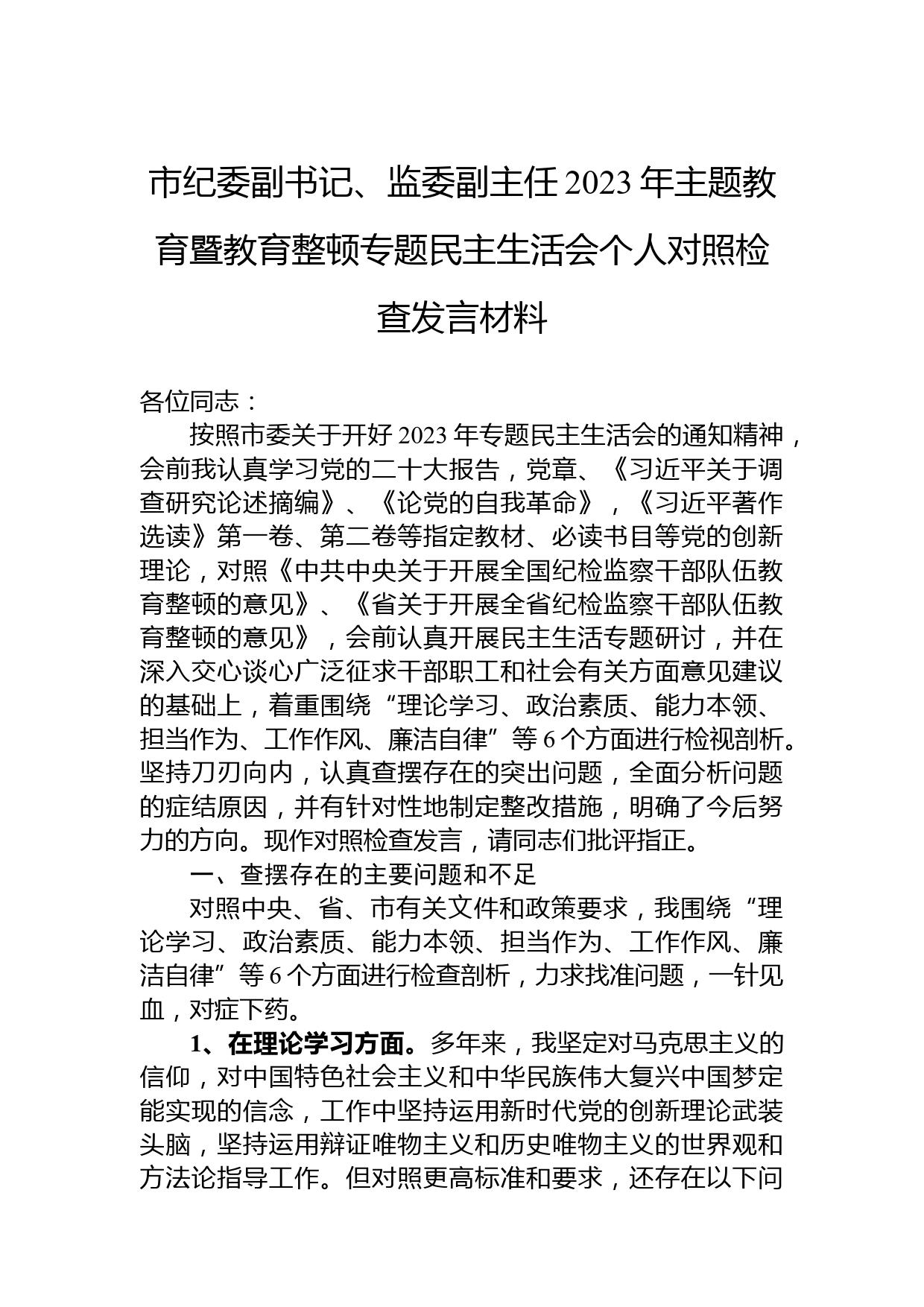 市纪委副书记、监委副主任2023年主题教育暨教育整顿专题民主生活会个人对照检查发言材料

各位同志：

按照市委关于开好2023年专题民主生活会的通知精神，会前我认真学习党的二十大报告，党章、《习近平关于调查研究论述摘编》、《论党的自我革命》，《习近平著作选读》第一卷、第二卷等指定教材、必读书目等党的创新理论，对照《中共中央关于开展全国纪检监察干部队伍教育整顿的意见》、《省关于开展全省纪检监察干部队伍教育整顿的意见》，会前认真开展民主生活专题研讨，并在深入交心谈心广泛征求干部职工和社会有关方面意见建议的基础上，着重围绕“理论学习、政治素质、能力本领、担当作为、工作作风、廉洁自律”等6个方面进行检视剖析。坚持刀刃向内，认真查摆存在的突出问题，全面分析问题的症结原因，并有针对性地制定整改措施，明确了今后努力的方向。现作对照检查发言，请同志们批评指正。

一、查摆存在的主要问题和不足

对照中央、省、市有关文件和政策要求，我围绕“理论学习、政治素质、能力本领、担当作为、工作作风、廉洁自律”等6个方面进行检查剖析，力求找准问题，一针见血，对症下药。

1、在理论学习方面。多年来，我坚定对马克思主义的信仰，对中国特色社会主义和中华民族伟大复兴中国梦定能实现的信念，工作中坚持运用新时代党的创新理论武装头脑，坚持运用辩证唯物主义和历史唯物主义的世界观和方法论指导工作。但对照更高标准和要求，还存在以下问